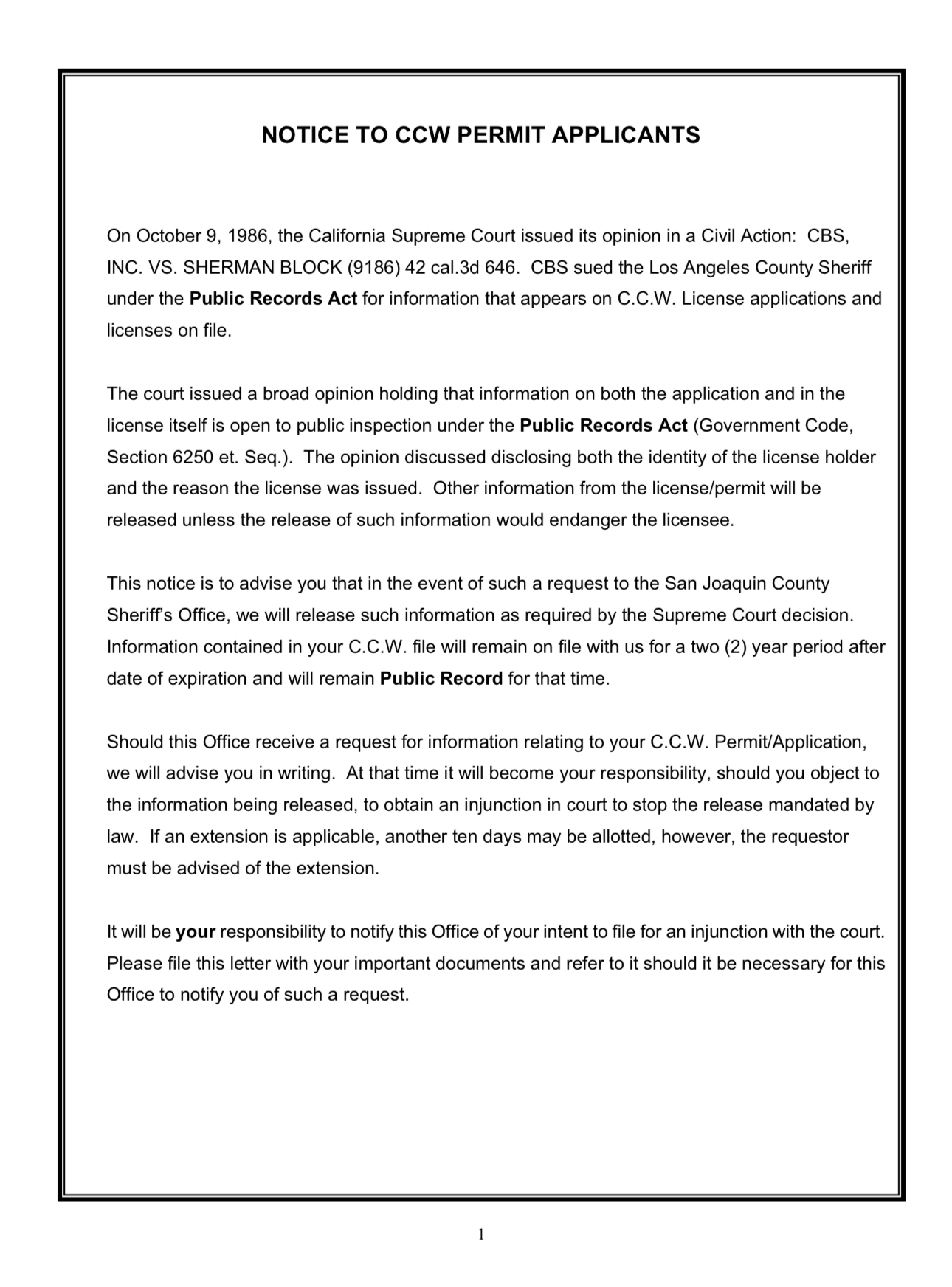 NOTICE TO CCW PERMIT APPLICANTS

On October 9, 1986, the California Supreme Court issued its opinion in a Civil Action: CBS, INC. VS. SHERMAN BLOCK (9186) 42 cal.3d 646. CBS sued the Los Angeles County Sheriff under the Public Records Act for information that appears on C.C.W. License applications and licenses on file.

The court issued a broad opinion holding that information on both the application and in the license itself is open to public inspection under the Public Records Act (Government Code, Section 6250 et. Seq.). The opinion discussed disclosing both the identity of the license holder and the reason the license was issued. Other information from the license/permit will be released unless the release of such information would endanger the licensee.

This notice is to advise you that in the event of such a request to the San Joaquin County Sheriff's Office, we will release such information as required by the Supreme Court decision. Information contained in your C.C.W. file will remain on file with us for a two (2) year period after date of expiration and will remain Public Record for that time.

Should this Office receive a request for information relating to your C.C.W. Permit/Application, we will advise you in writing. At that time it will become your responsibility, should you object to the information being released, to obtain an injunction in court to stop the release mandated by law. If an extension is applicable, another ten days may be allotted, however, the requestor must be advised of the extension.

It will be your responsibility to notify this Office of your intent to file for an injunction with the court. Please file this letter with your important documents and refer to it should it be necessary for this Office to notify you of such a request.

1